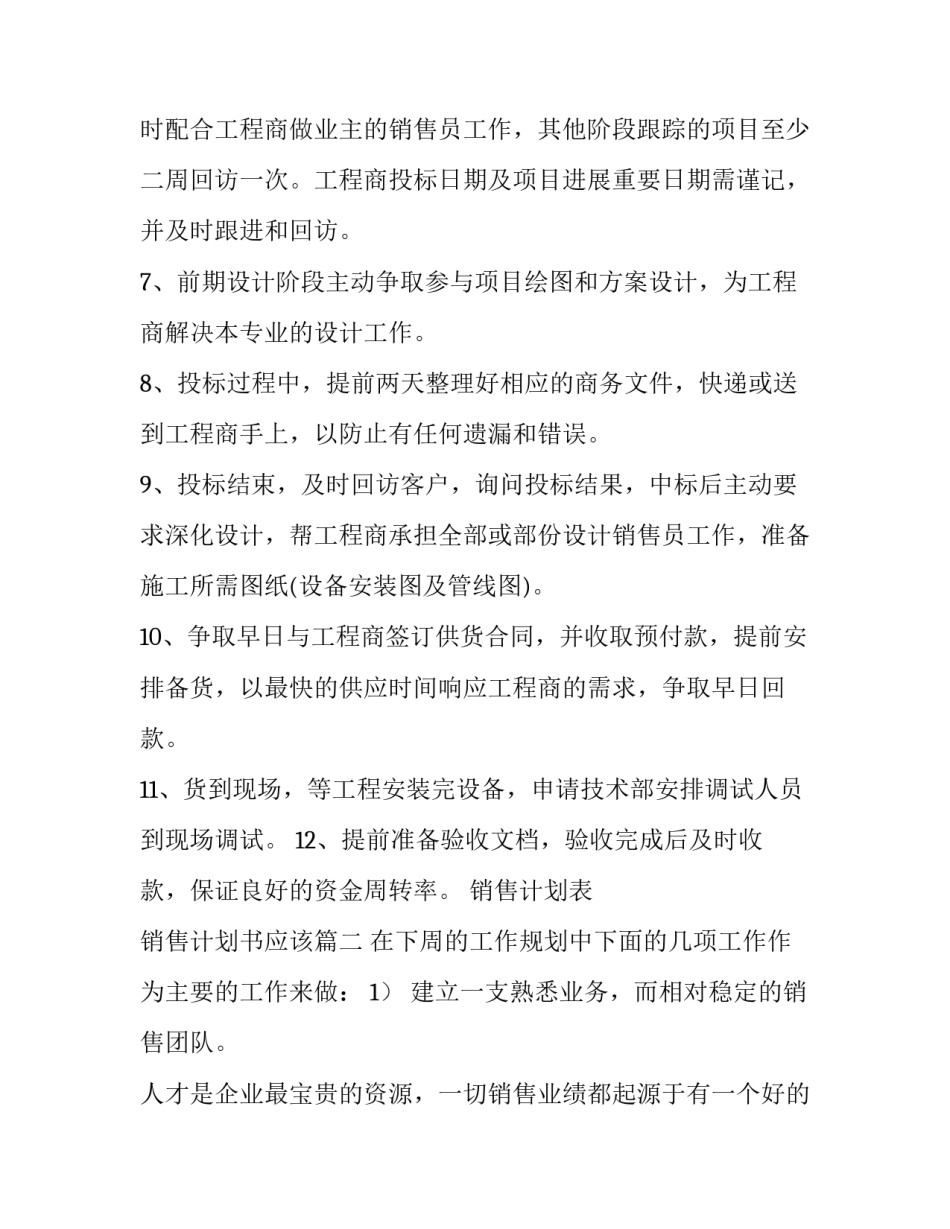 时配合工程商做业主的销售员工作，其他阶段跟踪的项目至少二周回访一次。工程商投标日期及项目进展重要日期需谨记，并及时跟进和回访。

7、前期设计阶段主动争取参与项目绘图和方案设计，为工程商解决本专业的设计工作。

8、投标过程中，提前两天整理好相应的商务文件，快递或送到工程商手上，以防止有任何遗漏和错误。

9、投标结束，及时回访客户，询问投标结果，中标后主动要求深化设计，帮工程商承担全部或部份设计销售员工作，准备施工所需图纸(设备安装图及管线图)。

10、争取早日与工程商签订供货合同，并收取预付款，提前安排备货，以最快的供应时间响应工程商的需求，争取早日回款。

11、货到现场，等工程安装完设备，申请技术部安排调试人员到现场调试。 12、提前准备验收文档，验收完成后及时收款，保证良好的资金周转率。 销售计划表

销售计划书应该篇二 在下周的工作规划中下面的几项工作作为主要的工作来做： 1） 建立一支熟悉业务，而相对稳定的销售团队。

人才是企业最宝贵的资源，一切销售业绩都起源于有一个好的